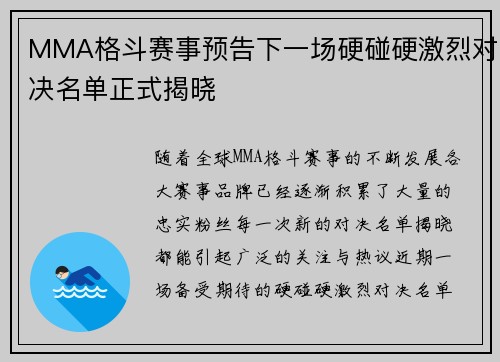 MMA格斗赛事预告下一场硬碰硬激烈对决名单正式揭晓

随着全球MMA格斗赛事的不断发展各大赛事品牌已经逐渐积累了大量的忠实粉丝每一次新的对决名单揭晓都能引起广泛的关注与热议近期一场备受期待的硬碰硬激烈对决名单